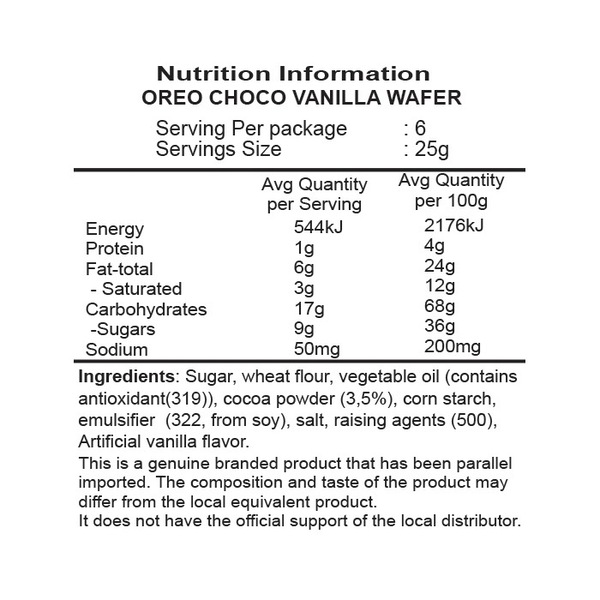 Nutrition Information
OREO CHOCO VANILLA WAFER

Serving Per package : 6
Servings Size : 25g

| | Avg Quantity per Serving | Avg Quantity per 100g |
|---|---|---|
| Energy | 544kJ | 2176kJ |
| Protein | 1g | 4g |
| Fat-total | 6g | 24g |
| - Saturated | 3g | 12g |
| Carbohydrates | 17g | 68g |
| -Sugars | 9g | 36g |
| Sodium | 50mg | 200mg |

Ingredients: Sugar, wheat flour, vegetable oil (contains antioxidant(319)), cocoa powder (3,5%), corn starch, emulsifier (322, from soy), salt, raising agents (500), Artificial vanilla flavor.

This is a genuine branded product that has been parallel imported. The composition and taste of the product may differ from the local equivalent product.
It does not have the official support of the local distributor.